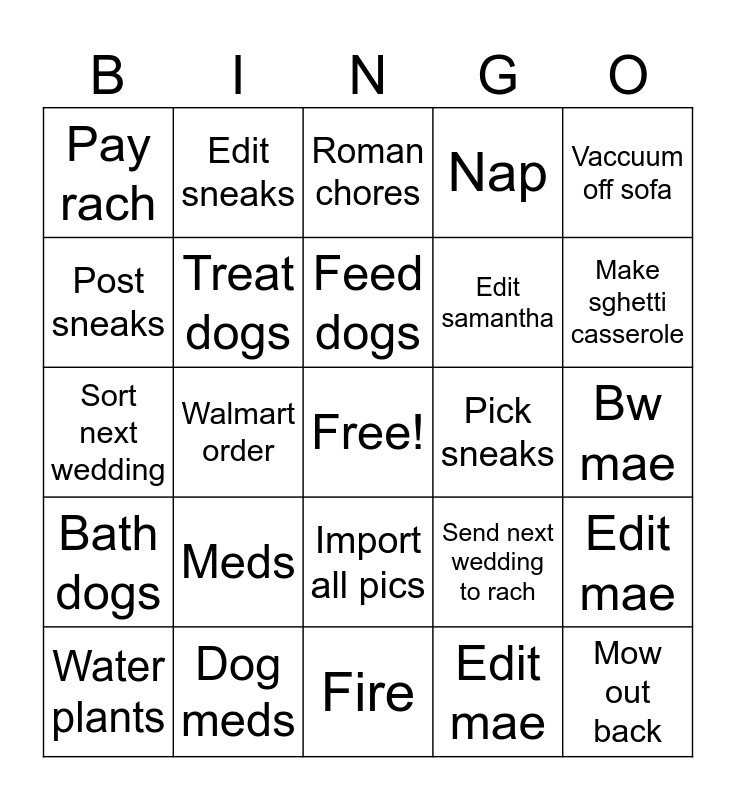 | B | I | N | G | O |
|---|---|---|---|---|
| Pay rach | Edit sneaks | Roman chores | Nap | Vaccuum off sofa |
| Post sneaks | Treat dogs | Feed dogs | Edit samantha | Make sghetti casserole |
| Sort next wedding | Walmart order | Free! | Pick sneaks | Bw mae |
| Bath dogs | Meds | Import all pics | Send next wedding to rach | Edit mae |
| Water plants | Dog meds | Fire | Edit mae | Mow out back |